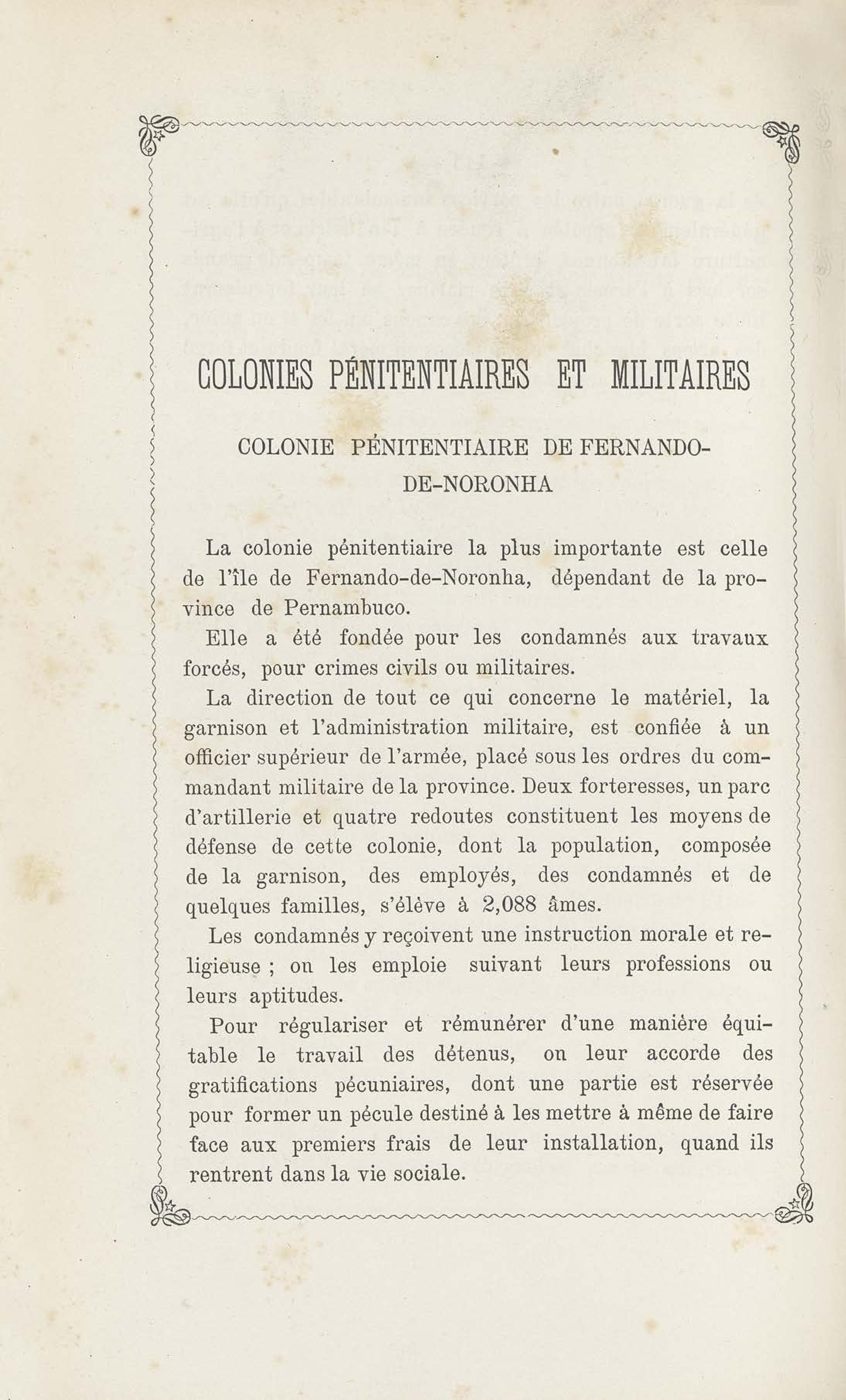 COLONIES PÉNITENTIAIRES ET MILITAIRES

COLONIE PÉNITENTIAIRE DE FERNANDO-DE-NORONHA

La colonie pénitentiaire la plus importante est celle de l'île de Fernando-de-Noronha, dépendant de la province de Pernambuco.

Elle a été fondée pour les condamnés aux travaux forcés, pour crimes civils ou militaires.

La direction de tout ce qui concerne le matériel, la garnison et l'administration militaire, est confiée à un officier supérieur de l'armée, placé sous les ordres du commandant militaire de la province. Deux forteresses, un parc d'artillerie et quatre redoutes constituent les moyens de défense de cette colonie, dont la population, composée de la garnison, des employés, des condamnés et de quelques familles, s'élève à 2,088 âmes.

Les condamnés y reçoivent une instruction morale et religieuse ; on les emploie suivant leurs professions ou leurs aptitudes.

Pour régulariser et rémunérer d'une manière équitable le travail des détenus, on leur accorde des gratifications pécuniaires, dont une partie est réservée pour former un pécule destiné à les mettre à même de faire face aux premiers frais de leur installation, quand ils rentrent dans la vie sociale.